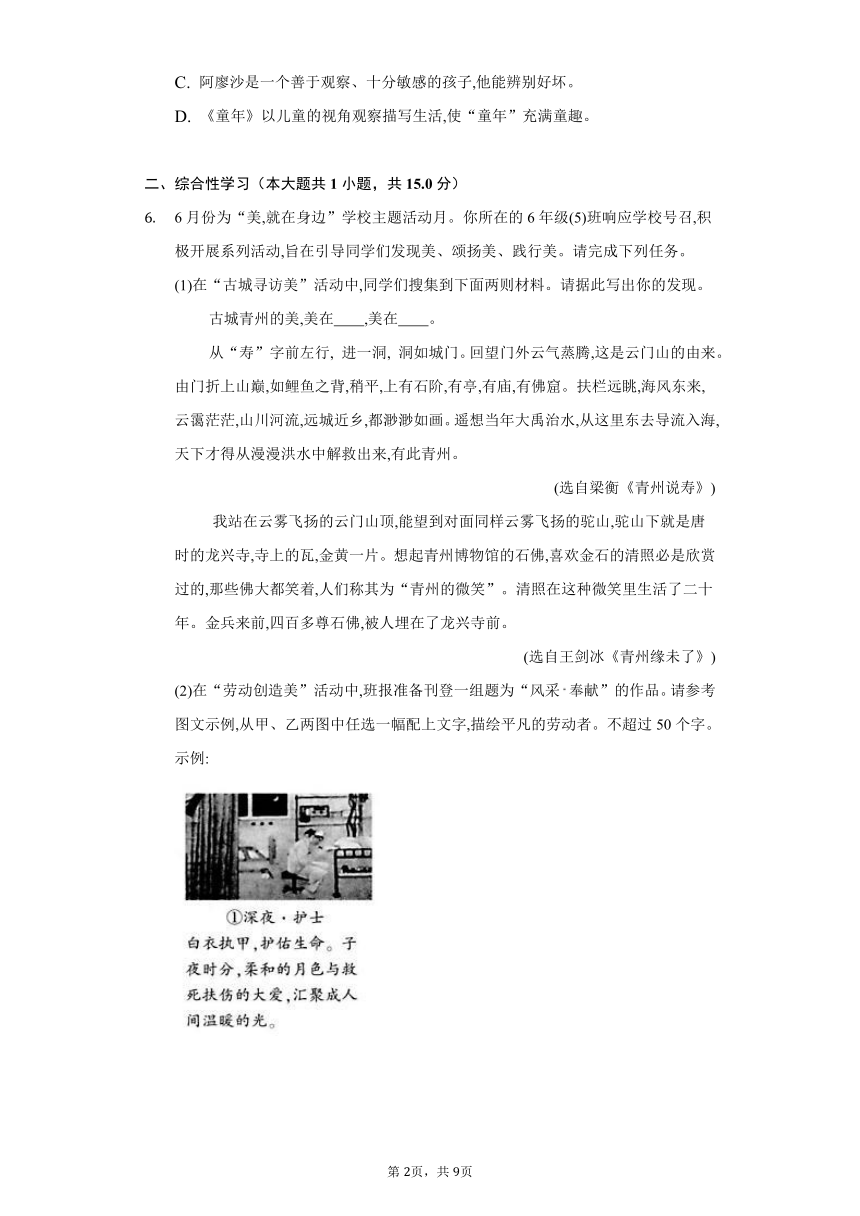 C. 阿廖沙是一个善于观察、十分敏感的孩子,他能辨别好坏。

D. 《童年》以儿童的视角观察描写生活,使“童年”充满童趣。

二、综合性学习（本大题共 1 小题，共 15.0 分）

6. 6 月份为“美,就在身边”学校主题活动月。你所在的 6 年级(5)班响应学校号召,积极开展系列活动,旨在引导同学们发现美、颂扬美、践行美。请完成下列任务。

(1)在“古城寻访美”活动中,同学们搜集到下面两则材料。请据此写出你的发现。

古城青州的美,美在____,美在____。

从“寿”字前左行, 进一洞, 洞如城门。回望门外云气蒸腾,这是云门山的由来。由门折上山巅,如鲤鱼之背,稍平,上有石阶,有亭,有庙,有佛窟。扶栏远眺,海风东来,云霭茫茫,山川河流,远城近乡,都渺渺如画。遥想当年大禹治水,从这里东去导流入海,天下才得从漫漫洪水中解救出来,有此青州。

(选自梁衡《青州说寿》)

我站在云雾飞扬的云门山顶,能望到对面同样云雾飞扬的驼山,驼山下就是唐时的龙兴寺,寺上的瓦,金黄一片。想起青州博物馆的石佛,喜欢金石的清照必是欣赏过的,那些佛大都笑着,人们称其为“青州的微笑”。清照在这种微笑里生活了二十年。金兵来前,四百多尊石佛,被人埋在了龙兴寺前。

(选自王剑冰《青州缘未了》)

(2)在“劳动创造美”活动中,班报准备刊登一组题为“风采·奉献”的作品。请参考图文示例,从甲、乙两图中任选一幅配上文字,描绘平凡的劳动者。不超过 50 个字。

示例:

①深夜·护士
白衣执甲,护佑生命。子夜时分,柔和的月色与救死扶伤的大爱,汇聚成人间温暖的光。

第 2页，共 9页